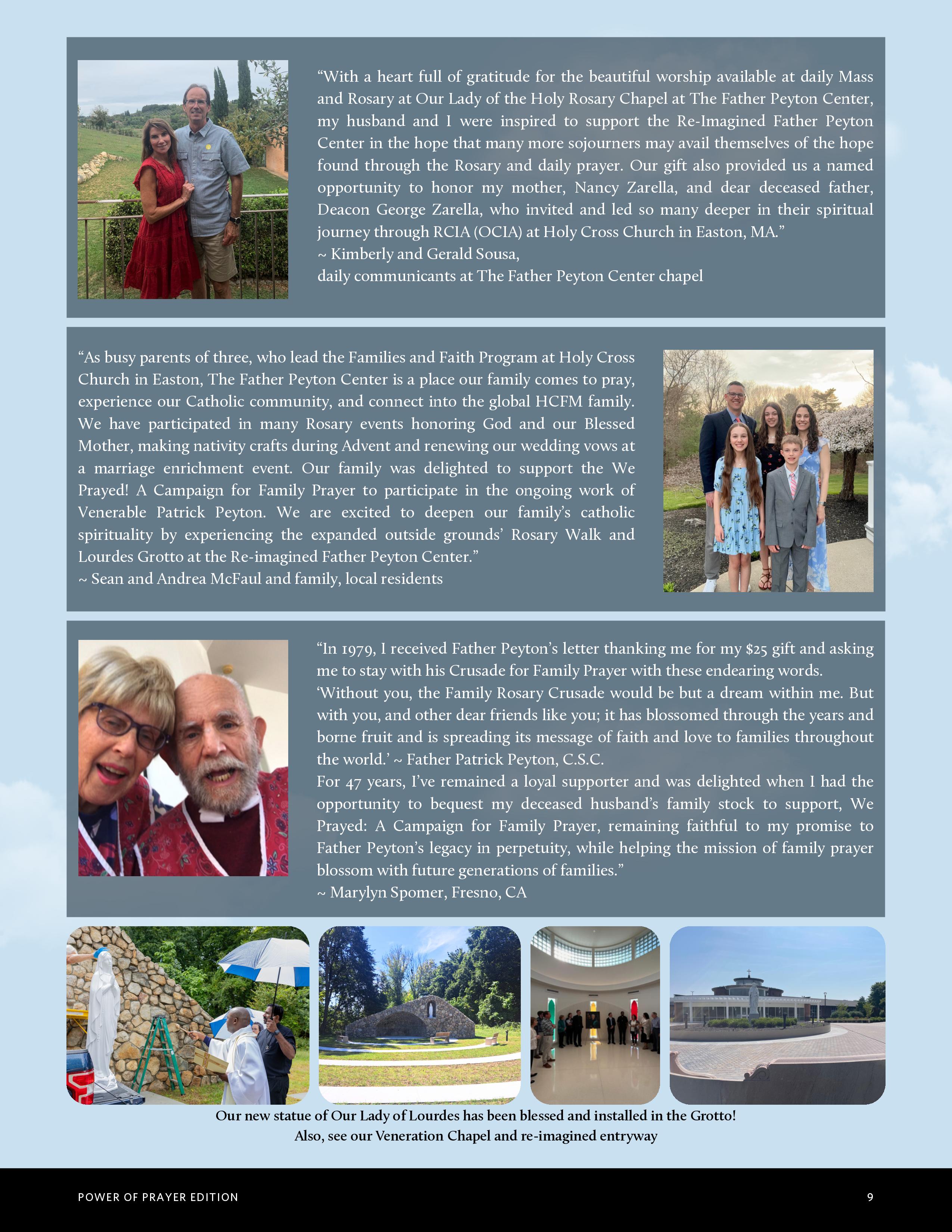 “With a heart full of gratitude for the beautiful worship available at daily Mass and Rosary at Our Lady of the Holy Rosary Chapel at The Father Peyton Center, my husband and I were inspired to support the Re-Imagined Father Peyton Center in the hope that many more sojourners may avail themselves of the hope found through the Rosary and daily prayer. Our gift also provided us a named opportunity to honor my mother, Nancy Zarella, and dear deceased father, Deacon George Zarella, who invited and led so many deeper in their spiritual journey through RCIA (OCIA) at Holy Cross Church in Easton, MA.”
~ Kimberly and Gerald Sousa,
daily communicants at The Father Peyton Center chapel

“As busy parents of three, who lead the Families and Faith Program at Holy Cross Church in Easton, The Father Peyton Center is a place our family comes to pray, experience our Catholic community, and connect into the global HCFM family. We have participated in many Rosary events honoring God and our Blessed Mother, making nativity crafts during Advent and renewing our wedding vows at a marriage enrichment event. Our family was delighted to support the We Prayed! A Campaign for Family Prayer to participate in the ongoing work of Venerable Patrick Peyton. We are excited to deepen our family’s catholic spirituality by experiencing the expanded outside grounds’ Rosary Walk and Lourdes Grotto at the Re-imagined Father Peyton Center.”
~ Sean and Andrea McFaul and family, local residents

“In 1979, I received Father Peyton’s letter thanking me for my $25 gift and asking me to stay with his Crusade for Family Prayer with these endearing words.
‘Without you, the Family Rosary Crusade would be but a dream within me. But with you, and other dear friends like you; it has blossomed through the years and borne fruit and is spreading its message of faith and love to families throughout the world.’ ~ Father Patrick Peyton, C.S.C.
For 47 years, I’ve remained a loyal supporter and was delighted when I had the opportunity to bequest my deceased husband’s family stock to support, We Prayed: A Campaign for Family Prayer, remaining faithful to my promise to Father Peyton’s legacy in perpetuity, while helping the mission of family prayer blossom with future generations of families.”
~ Marylyn Spomer, Fresno, CA

Our new statue of Our Lady of Lourdes has been blessed and installed in the Grotto!
Also, see our Veneration Chapel and re-imagined entryway

POWER OF PRAYER EDITION
9